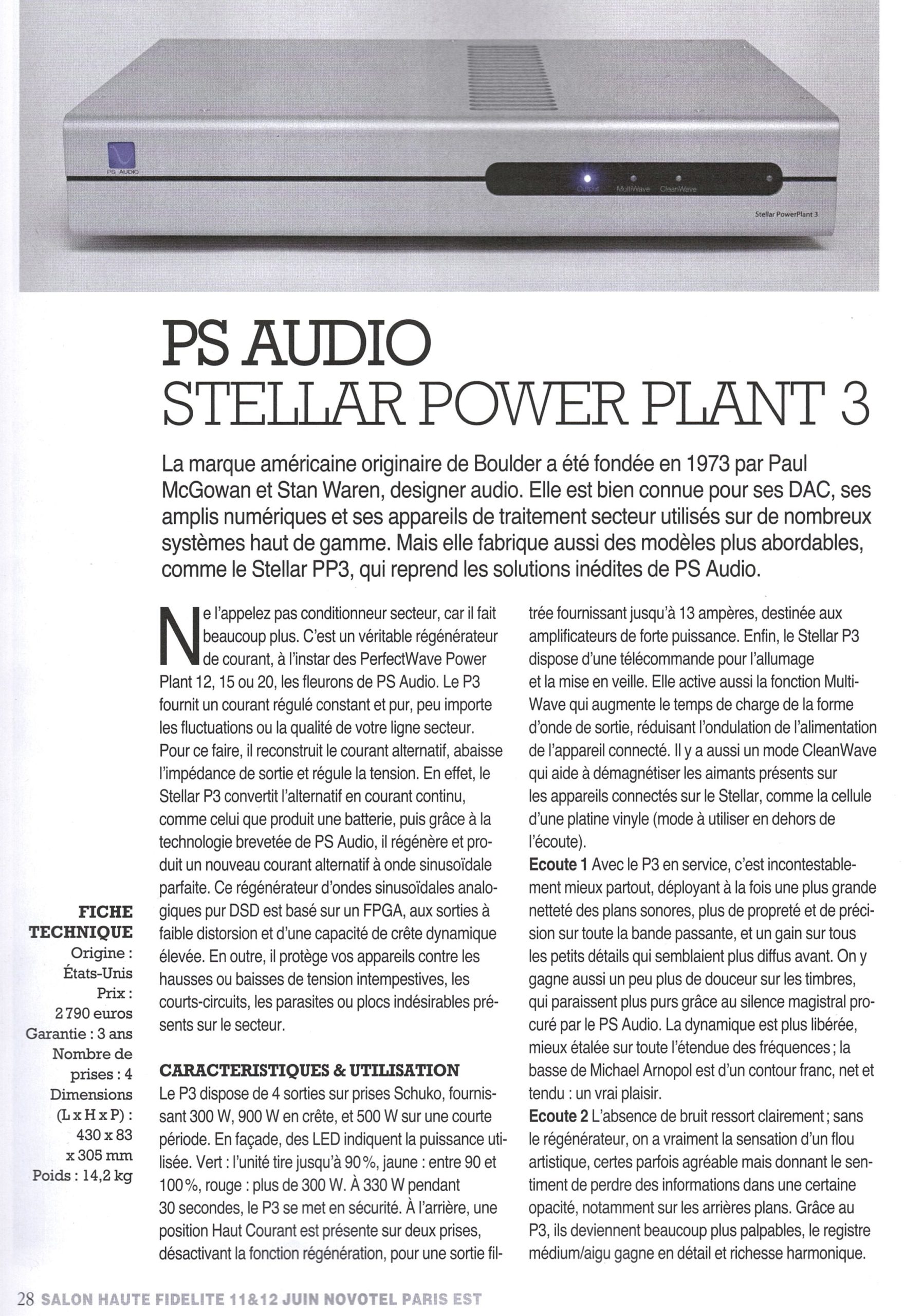 PS AUDIO

Output MultiWave CleanWave

Stellar PowerPlant 3

PS AUDIO
STELLAR POWER PLANT 3

La marque américaine originaire de Boulder a été fondée en 1973 par Paul McGowan et Stan Waren, designer audio. Elle est bien connue pour ses DAC, ses amplis numériques et ses appareils de traitement secteur utilisés sur de nombreux systèmes haut de gamme. Mais elle fabrique aussi des modèles plus abordables, comme le Stellar PP3, qui reprend les solutions inédites de PS Audio.

Ne l'appelez pas conditionneur secteur, car il fait beaucoup plus. C'est un véritable régénérateur de courant, à l'instar des PerfectWave Power Plant 12, 15 ou 20, les fleurons de PS Audio. Le P3 fournit un courant régulé constant et pur, peu importe les fluctuations ou la qualité de votre ligne secteur. Pour ce faire, il reconstruit le courant alternatif, abaisse l'impédance de sortie et régule la tension. En effet, le Stellar P3 convertit l'alternatif en courant continu, comme celui que produit une batterie, puis grâce à la technologie brevetée de PS Audio, il régénère et produit un nouveau courant alternatif à onde sinusoïdale parfaite. Ce régénérateur d'ondes sinusoïdales analogiques pur DSD est basé sur un FPGA, aux sorties à faible distorsion et d'une capacité de crête dynamique élevée. En outre, il protège vos appareils contre les hausses ou baisses de tension intempestives, les courts-circuits, les parasites ou plocs indésirables présents sur le secteur.

CARACTERISTIQUES & UTILISATION
Le P3 dispose de 4 sorties sur prises Schuko, fournissant 300 W, 900 W en crête, et 500 W sur une courte période. En façade, des LED indiquent la puissance utilisée. Vert : l'unité tire jusqu'à 90 %, jaune : entre 90 et 100 %, rouge : plus de 300 W. À 330 W pendant 30 secondes, le P3 se met en sécurité. À l'arrière, une position Haut Courant est présente sur deux prises, désactivant la fonction régénération, pour une sortie filtrée fournissant jusqu'à 13 ampères, destinée aux amplificateurs de forte puissance. Enfin, le Stellar P3 dispose d'une télécommande pour l'allumage et la mise en veille. Elle active aussi la fonction MultiWave qui augmente le temps de charge de la forme d'onde de sortie, réduisant l'ondulation de l'alimentation de l'appareil connecté. Il y a aussi un mode CleanWave qui aide à démagnétiser les aimants présents sur les appareils connectés sur le Stellar, comme la cellule d'une platine vinyle (mode à utiliser en dehors de l'écoute).
Ecoute 1 Avec le P3 en service, c'est incontestablement mieux partout, déployant à la fois une plus grande netteté des plans sonores, plus de propreté et de précision sur toute la bande passante, et un gain sur tous les petits détails qui semblaient plus diffus avant. On y gagne aussi un peu plus de douceur sur les timbres, qui paraissent plus purs grâce au silence magistral procuré par le PS Audio. La dynamique est plus libérée, mieux étalée sur toute l'étendue des fréquences ; la basse de Michael Arnopol est d'un contour franc, net et tendu : un vrai plaisir.
Ecoute 2 L'absence de bruit ressort clairement ; sans le régénérateur, on a vraiment la sensation d'un flou artistique, certes parfois agréable mais donnant le sentiment de perdre des informations dans une certaine opacité, notamment sur les arrières plans. Grâce au P3, ils deviennent beaucoup plus palpables, le registre médium/aigu gagne en détail et richesse harmonique.

FICHE TECHNIQUE
Origine : États-Unis
Prix : 2 790 euros
Garantie : 3 ans
Nombre de prises : 4
Dimensions (L x H x P) : 430 x 83 x 305 mm
Poids : 14,2 kg

28 SALON HAUTE FIDELITE 11&12 JUIN NOVOTEL PARIS EST